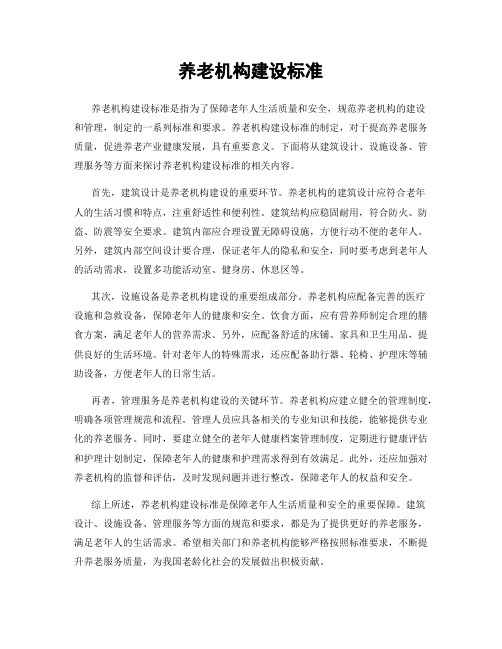 养老机构建设标准

养老机构建设标准是指为了保障老年人生活质量和安全，规范养老机构的建设和管理，制定的一系列标准和要求。养老机构建设标准的制定，对于提高养老服务质量，促进养老产业健康发展，具有重要意义。下面将从建筑设计、设施设备、管理服务等方面来探讨养老机构建设标准的相关内容。

首先，建筑设计是养老机构建设的重要环节。养老机构的建筑设计应符合老年人的生活习惯和特点，注重舒适性和便利性。建筑结构应稳固耐用，符合防火、防盗、防震等安全要求。建筑内部应合理设置无障碍设施，方便行动不便的老年人。另外，建筑内部空间设计要合理，保证老年人的隐私和安全，同时要考虑到老年人的活动需求，设置多功能活动室、健身房、休息区等。

其次，设施设备是养老机构建设的重要组成部分。养老机构应配备完善的医疗设施和急救设备，保障老年人的健康和安全。饮食方面，应有营养师制定合理的膳食方案，满足老年人的营养需求。另外，应配备舒适的床铺、家具和卫生用品，提供良好的生活环境。针对老年人的特殊需求，还应配备助行器、轮椅、护理床等辅助设备，方便老年人的日常生活。

再者，管理服务是养老机构建设的关键环节。养老机构应建立健全的管理制度，明确各项管理规范和流程。管理人员应具备相关的专业知识和技能，能够提供专业化的养老服务。同时，要建立健全的老年人健康档案管理制度，定期进行健康评估和护理计划制定，保障老年人的健康和护理需求得到有效满足。此外，还应加强对养老机构的监督和评估，及时发现问题并进行整改，保障老年人的权益和安全。

综上所述，养老机构建设标准是保障老年人生活质量和安全的重要保障。建筑设计、设施设备、管理服务等方面的规范和要求，都是为了提供更好的养老服务，满足老年人的生活需求。希望相关部门和养老机构能够严格按照标准要求，不断提升养老服务质量，为我国老龄化社会的发展做出积极贡献。